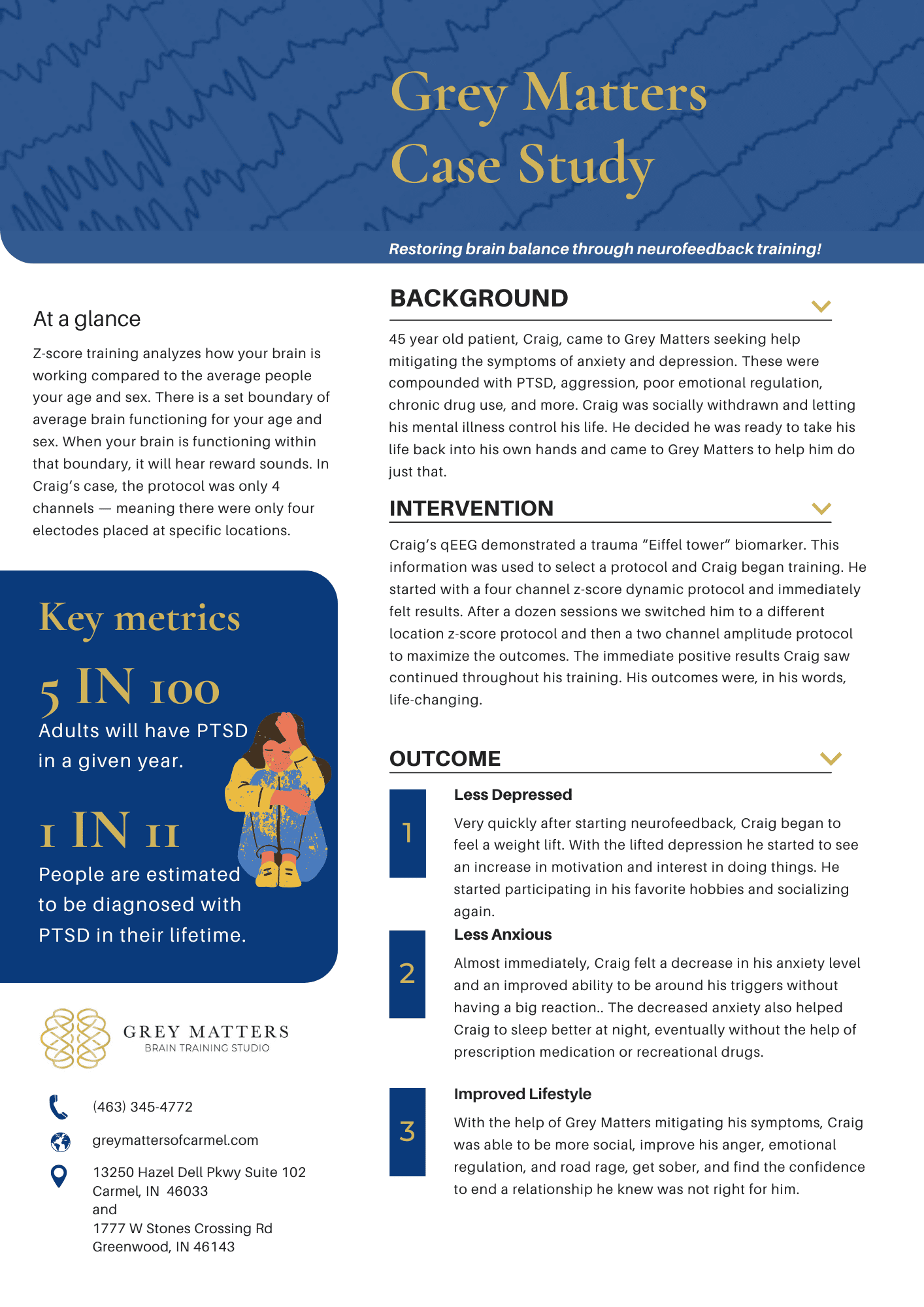 Grey Matters Case Study

Restoring brain balance through neurofeedback training!

At a glance

Z-score training analyzes how your brain is working compared to the average people your age and sex. There is a set boundary of average brain functioning for your age and sex. When your brain is functioning within that boundary, it will hear reward sounds. In Craig's case, the protocol was only 4 channels — meaning there were only four electodes placed at specific locations.

Key metrics

5 IN 100

Adults will have PTSD in a given year.

1 IN 11

People are estimated to be diagnosed with PTSD in their lifetime.

GREY MATTERS
BRAIN TRAINING STUDIO

(463) 345-4772

greymattersofcarmel.com

13250 Hazel Dell Pkwy Suite 102
Carmel, IN 46033
and
1777 W Stones Crossing Rd
Greenwood, IN 46143

BACKGROUND

45 year old patient, Craig, came to Grey Matters seeking help mitigating the symptoms of anxiety and depression. These were compounded with PTSD, aggression, poor emotional regulation, chronic drug use, and more. Craig was socially withdrawn and letting his mental illness control his life. He decided he was ready to take his life back into his own hands and came to Grey Matters to help him do just that.

INTERVENTION

Craig's qEEG demonstrated a trauma "Eiffel tower" biomarker. This information was used to select a protocol and Craig began training. He started with a four channel z-score dynamic protocol and immediately felt results. After a dozen sessions we switched him to a different location z-score protocol and then a two channel amplitude protocol to maximize the outcomes. The immediate positive results Craig saw continued throughout his training. His outcomes were, in his words, life-changing.

OUTCOME

1

Less Depressed

Very quickly after starting neurofeedback, Craig began to feel a weight lift. With the lifted depression he started to see an increase in motivation and interest in doing things. He started participating in his favorite hobbies and socializing again.

2

Less Anxious

Almost immediately, Craig felt a decrease in his anxiety level and an improved ability to be around his triggers without having a big reaction.. The decreased anxiety also helped Craig to sleep better at night, eventually without the help of prescription medication or recreational drugs.

3

Improved Lifestyle

With the help of Grey Matters mitigating his symptoms, Craig was able to be more social, improve his anger, emotional regulation, and road rage, get sober, and find the confidence to end a relationship he knew was not right for him.